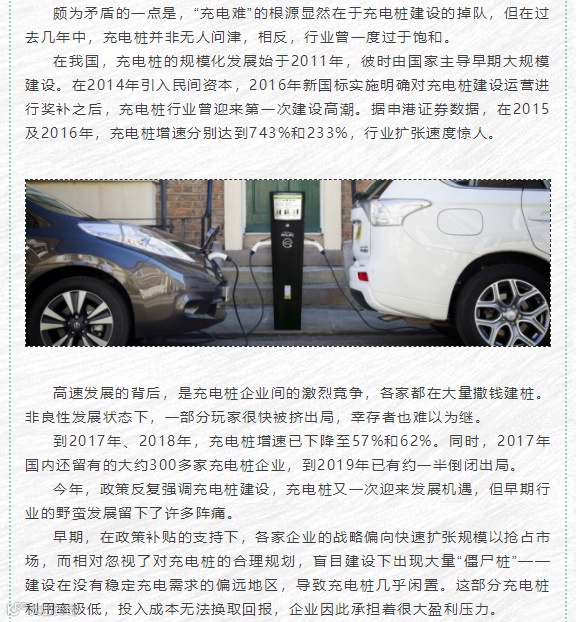 颇为矛盾的一点是，“充电难”的根源显然在于充电桩建设的掉队，但在过去几年中，充电桩并非无人问津，相反，行业曾一度过于饱和。

在我国，充电桩的规模化发展始于2011年，彼时由国家主导早期大规模建设。在2014年引入民间资本，2016年新国标实施明确对充电桩建设运营进行奖补之后，充电桩行业曾迎来第一次建设高潮。据申港证券数据，在2015及2016年，充电桩增速分别达到743%和233%，行业扩张速度惊人。

高速发展的背后，是充电桩企业间的激烈竞争，各家都在大量撒钱建桩。非良性发展状态下，一部分玩家很快被挤出局，幸存者也难以为继。

到2017年、2018年，充电桩增速已下降至57%和62%。同时，2017年国内还留有的大约300多家充电桩企业，到2019年已有约一半倒闭出局。

今年，政策反复强调充电桩建设，充电桩又一次迎来发展机遇，但早期行业的野蛮发展留下了许多阵痛。

早期，在政策补贴的支持下，各家企业的战略偏向快速扩张规模以抢占市场，而相对忽视了对充电桩的合理规划，盲目建设下出现大量“僵尸桩”——建设在没有稳定充电需求的偏远地区，导致充电桩几乎闲置。这部分充电桩利用率极低，投入成本无法换取回报，企业因此承担着很大盈利压力。